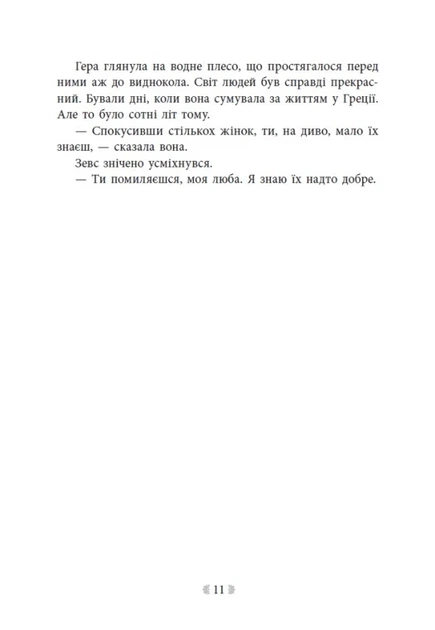 Гера глянула на водне плесо, що простягалося перед ними аж до виднокола. Світ людей був справді прекрасний. Бували дні, коли вона сумувала за життям у Греції. Але то було сотні літ тому.

— Спокусивши стількох жінок, ти, на диво, мало їх знаєш, — сказала вона.

Зевс знічено усміхнувся.

— Ти помиляєшся, моя люба. Я знаю їх надто добре.

11